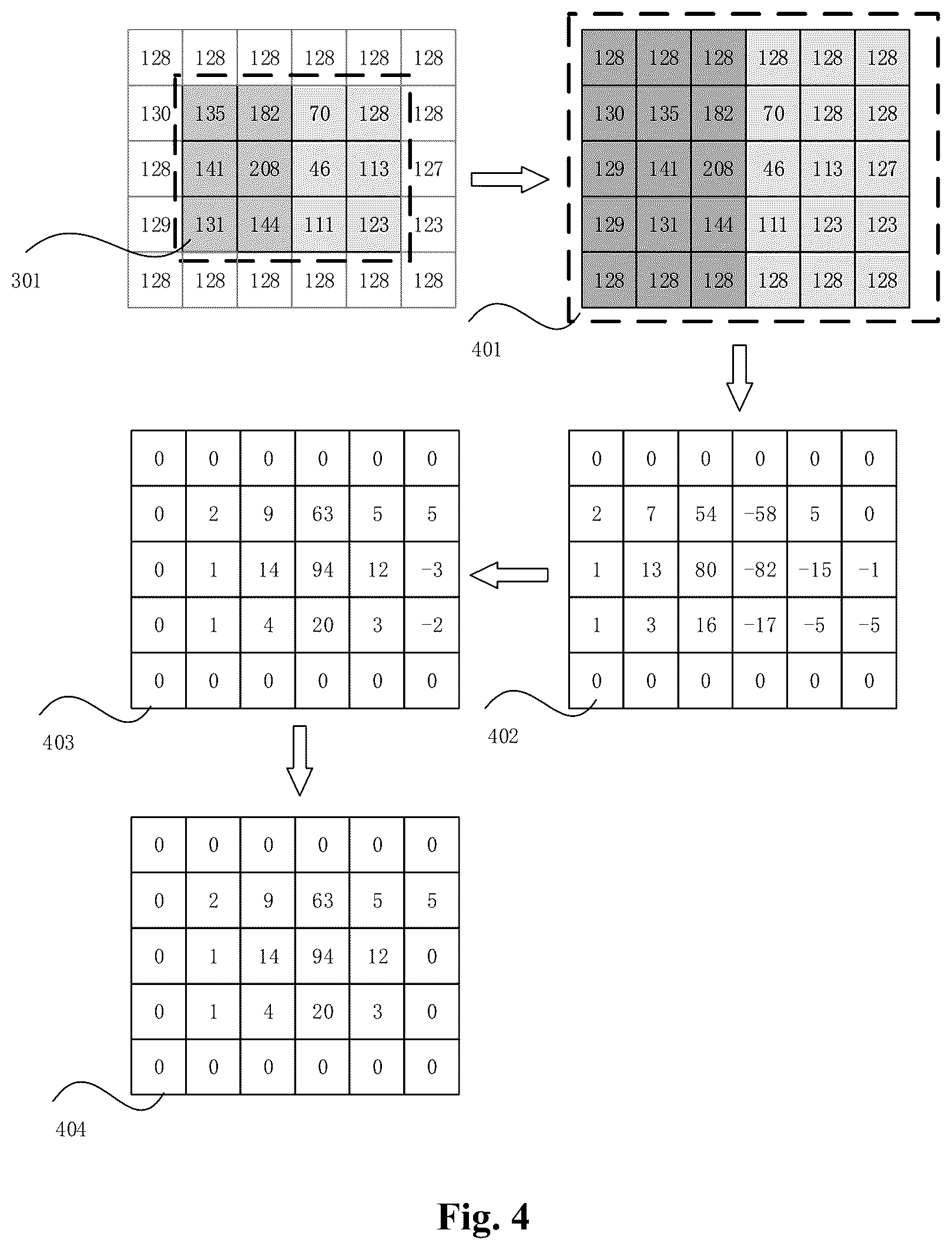 | 128 | 128 | 128 | 128 | 128 | 128 |
|---|---|---|---|---|---|
| 130 | 135 | 182 | 70 | 128 | 128 |
| 128 | 141 | 208 | 46 | 113 | 127 |
| 129 | 131 | 144 | 111 | 123 | 123 |
| 128 | 128 | 128 | 128 | 128 | 128 |

301

| 128 | 128 | 128 | 128 | 128 | 128 |
|---|---|---|---|---|---|
| 130 | 135 | 182 | 70 | 128 | 128 |
| 129 | 141 | 208 | 46 | 113 | 127 |
| 129 | 131 | 144 | 111 | 123 | 123 |
| 128 | 128 | 128 | 128 | 128 | 128 |

401

| 0 | 0 | 0 | 0 | 0 | 0 |
|---|---|---|---|---|---|
| 0 | 2 | 9 | 63 | 5 | 5 |
| 0 | 1 | 14 | 94 | 12 | −3 |
| 0 | 1 | 4 | 20 | 3 | −2 |
| 0 | 0 | 0 | 0 | 0 | 0 |

403

| 0 | 0 | 0 | 0 | 0 | 0 |
|---|---|---|---|---|---|
| 2 | 7 | 54 | −58 | 5 | 0 |
| 1 | 13 | 80 | −82 | −15 | −1 |
| 1 | 3 | 16 | −17 | −5 | −5 |
| 0 | 0 | 0 | 0 | 0 | 0 |

402

| 0 | 0 | 0 | 0 | 0 | 0 |
|---|---|---|---|---|---|
| 0 | 2 | 9 | 63 | 5 | 5 |
| 0 | 1 | 14 | 94 | 12 | 0 |
| 0 | 1 | 4 | 20 | 3 | 0 |
| 0 | 0 | 0 | 0 | 0 | 0 |

404

Fig. 4